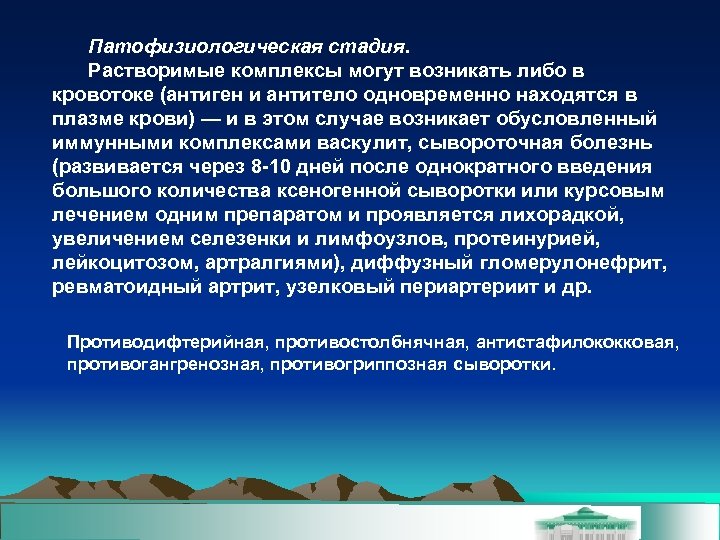 Патофизиологическая стадия.

Растворимые комплексы могут возникать либо в кровотоке (антиген и антитело одновременно находятся в плазме крови) — и в этом случае возникает обусловленный иммунными комплексами васкулит, сывороточная болезнь (развивается через 8-10 дней после однократного введения большого количества ксеногенной сыворотки или курсовым лечением одним препаратом и проявляется лихорадкой, увеличением селезенки и лимфоузлов, протеинурией, лейкоцитозом, артралгиями), диффузный гломерулонефрит, ревматоидный артрит, узелковый периартериит и др.

Противодифтерийная, противостолбнячная, антистафилококковая, противогангренозная, противогриппозная сыворотки.